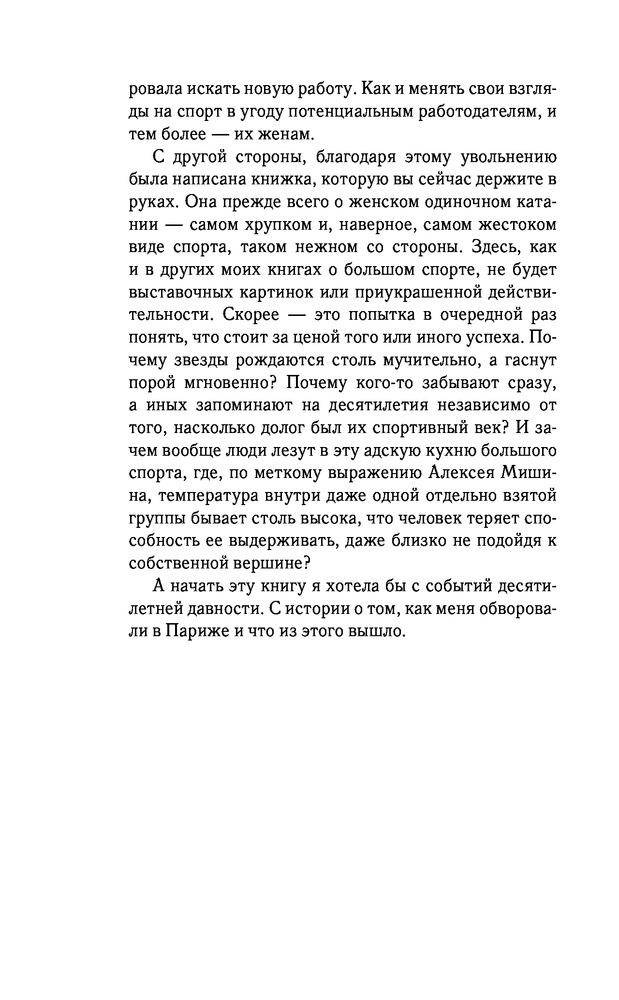 ровала искать новую работу. Как и менять свои взгляды на спорт в угоду потенциальным работодателям, и тем более — их женам.

С другой стороны, благодаря этому увольнению была написана книжка, которую вы сейчас держите в руках. Она прежде всего о женском одиночном катании — самом хрупком и, наверное, самом жестоком виде спорта, таком нежном со стороны. Здесь, как и в других моих книгах о большом спорте, не будет выставочных картинок или приукрашенной действительности. Скорее — это попытка в очередной раз понять, что стоит за ценой того или иного успеха. Почему звезды рождаются столь мучительно, а гаснут порой мгновенно? Почему кого-то забывают сразу, а иных запоминают на десятилетия независимо от того, насколько долог был их спортивный век? И зачем вообще люди лезут в эту адскую кухню большого спорта, где, по меткому выражению Алексея Мишина, температура внутри даже одной отдельно взятой группы бывает столь высока, что человек теряет способность ее выдерживать, даже близко не подойдя к собственной вершине?

А начать эту книгу я хотела бы с событий десятилетней давности. С истории о том, как меня обворовали в Париже и что из этого вышло.